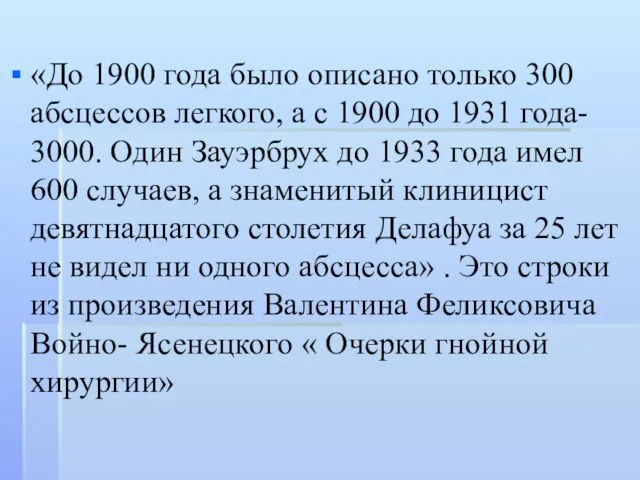 ▪ «До 1900 года было описано только 300 абсцессов легкого, а с 1900 до 1931 года- 3000. Один Зауэрбрух до 1933 года имел 600 случаев, а знаменитый клиницист девятнадцатого столетия Делафуа за 25 лет не видел ни одного абсцесса» . Это строки из произведения Валентина Феликсовича Войно- Ясенецкого « Очерки гнойной хирургии»